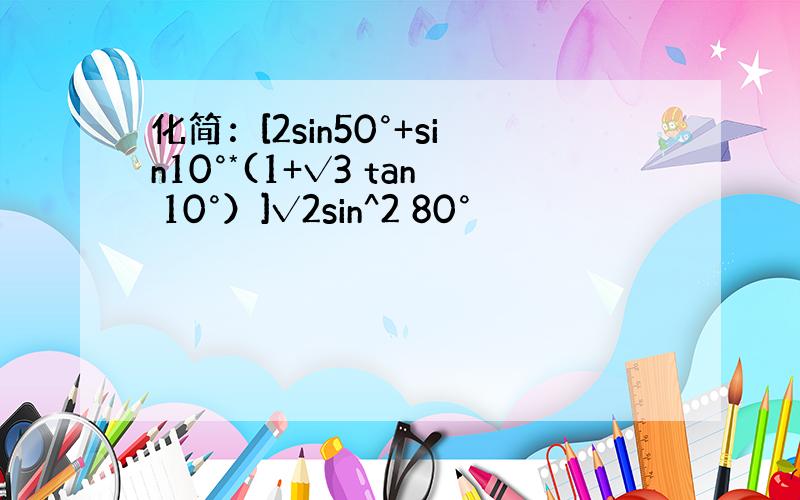 化简：[2sin50°+sin10°*(1+√3 tan 10°）]√2sin^2 80°